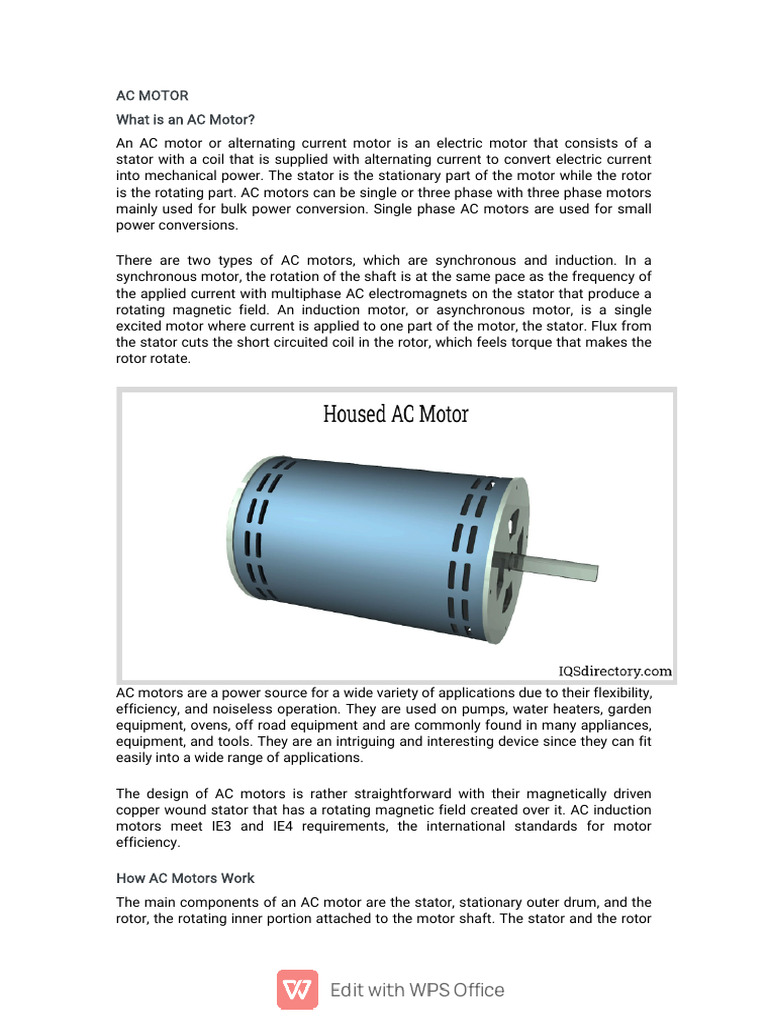 AC MOTOR

What is an AC Motor?

An AC motor or alternating current motor is an electric motor that consists of a stator with a coil that is supplied with alternating current to convert electric current into mechanical power. The stator is the stationary part of the motor while the rotor is the rotating part. AC motors can be single or three phase with three phase motors mainly used for bulk power conversion. Single phase AC motors are used for small power conversions.

There are two types of AC motors, which are synchronous and induction. In a synchronous motor, the rotation of the shaft is at the same pace as the frequency of the applied current with multiphase AC electromagnets on the stator that produce a rotating magnetic field. An induction motor, or asynchronous motor, is a single excited motor where current is applied to one part of the motor, the stator. Flux from the stator cuts the short circuited coil in the rotor, which feels torque that makes the rotor rotate.

Housed AC Motor

IQSdirectory.com

AC motors are a power source for a wide variety of applications due to their flexibility, efficiency, and noiseless operation. They are used on pumps, water heaters, garden equipment, ovens, off road equipment and are commonly found in many appliances, equipment, and tools. They are an intriguing and interesting device since they can fit easily into a wide range of applications.

The design of AC motors is rather straightforward with their magnetically driven copper wound stator that has a rotating magnetic field created over it. AC induction motors meet IE3 and IE4 requirements, the international standards for motor efficiency.

How AC Motors Work

The main components of an AC motor are the stator, stationary outer drum, and the rotor, the rotating inner portion attached to the motor shaft. The stator and the rotor

Edit with WPS Office